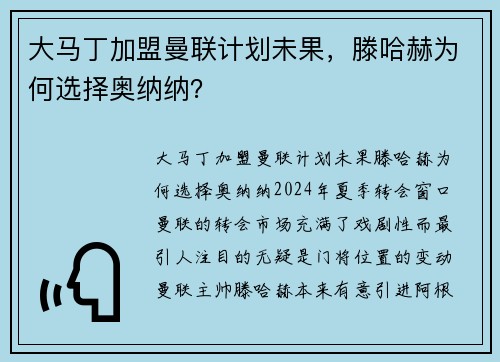 大马丁加盟曼联计划未果，滕哈赫为何选择奥纳纳？

大马丁加盟曼联计划未果滕哈赫为何选择奥纳纳2024年夏季转会窗口曼联的转会市场充满了戏剧性而最引人注目的无疑是门将位置的变动曼联主帅滕哈赫本来有意引进阿根